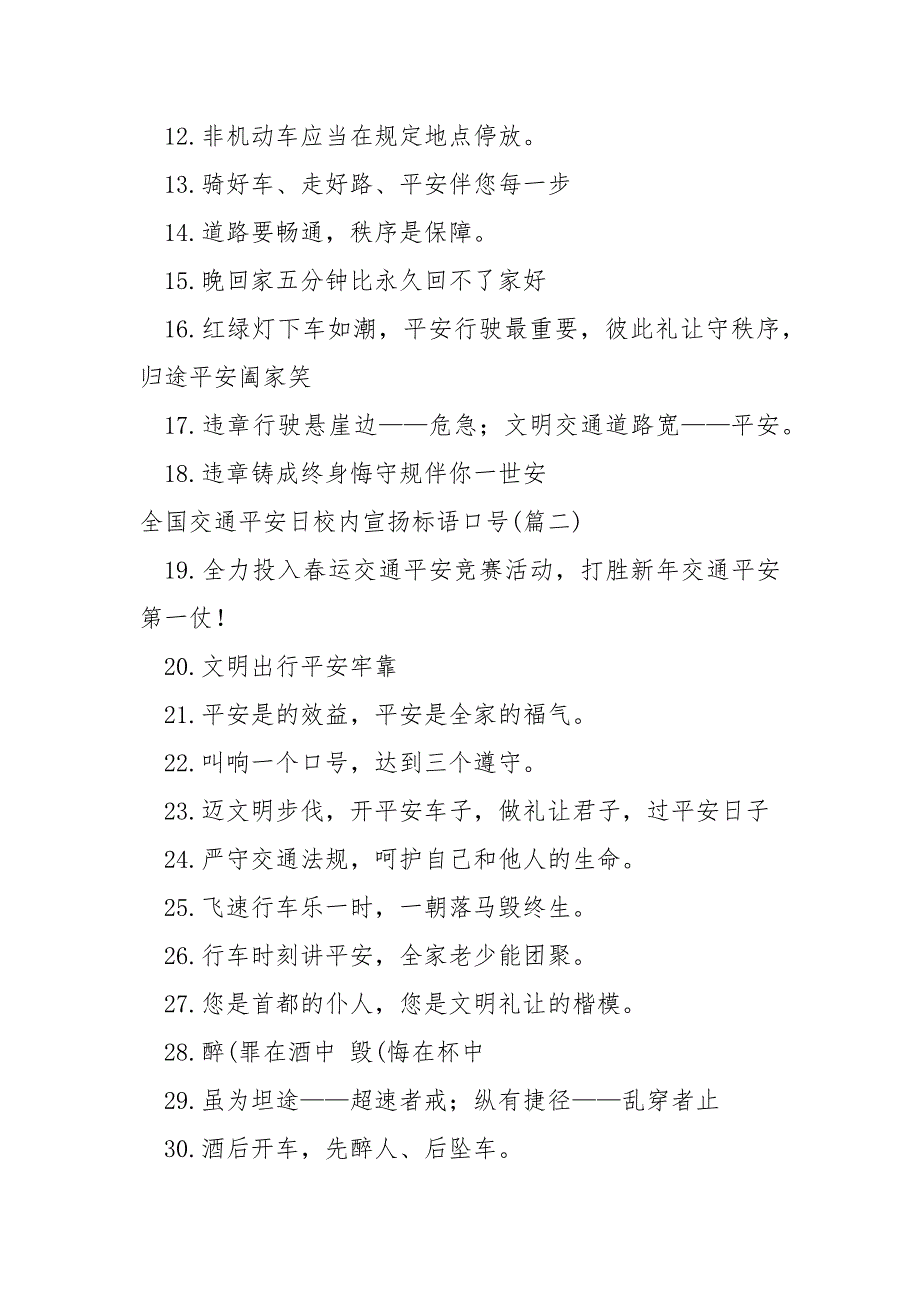 12. 非机动车应当在规定地点停放。

13. 骑好车、走好路、平安伴您每一步

14. 道路要畅通，秩序是保障。

15. 晚回家五分钟比永久回不了家好

16. 红绿灯下车如潮，平安行驶最重要，彼此礼让守秩序，归途平安阖家笑

17. 违章行驶悬崖边——危急；文明交通道路宽——平安。

18. 违章铸成终身悔守规伴你一世安

全国交通平安日校内宣扬标语口号(篇二)

19. 全力投入春运交通平安竞赛活动，打胜新年交通平安第一仗！

20. 文明出行平安牢靠

21. 平安是的效益，平安是全家的福气。

22. 叫响一个口号，达到三个遵守。

23. 迈文明步伐，开平安车子，做礼让君子，过平安日子

24. 严守交通法规，呵护自己和他人的生命。

25. 飞速行车乐一时，一朝落马毁终生。

26. 行车时刻讲平安，全家老少能团聚。

27. 您是首都的仆人，您是文明礼让的楷模。

28. 醉(罪在酒中 毁(悔在杯中

29. 虽为坦途——超速者戒；纵有捷径——乱穿者止

30. 酒后开车，先醉人、后坠车。